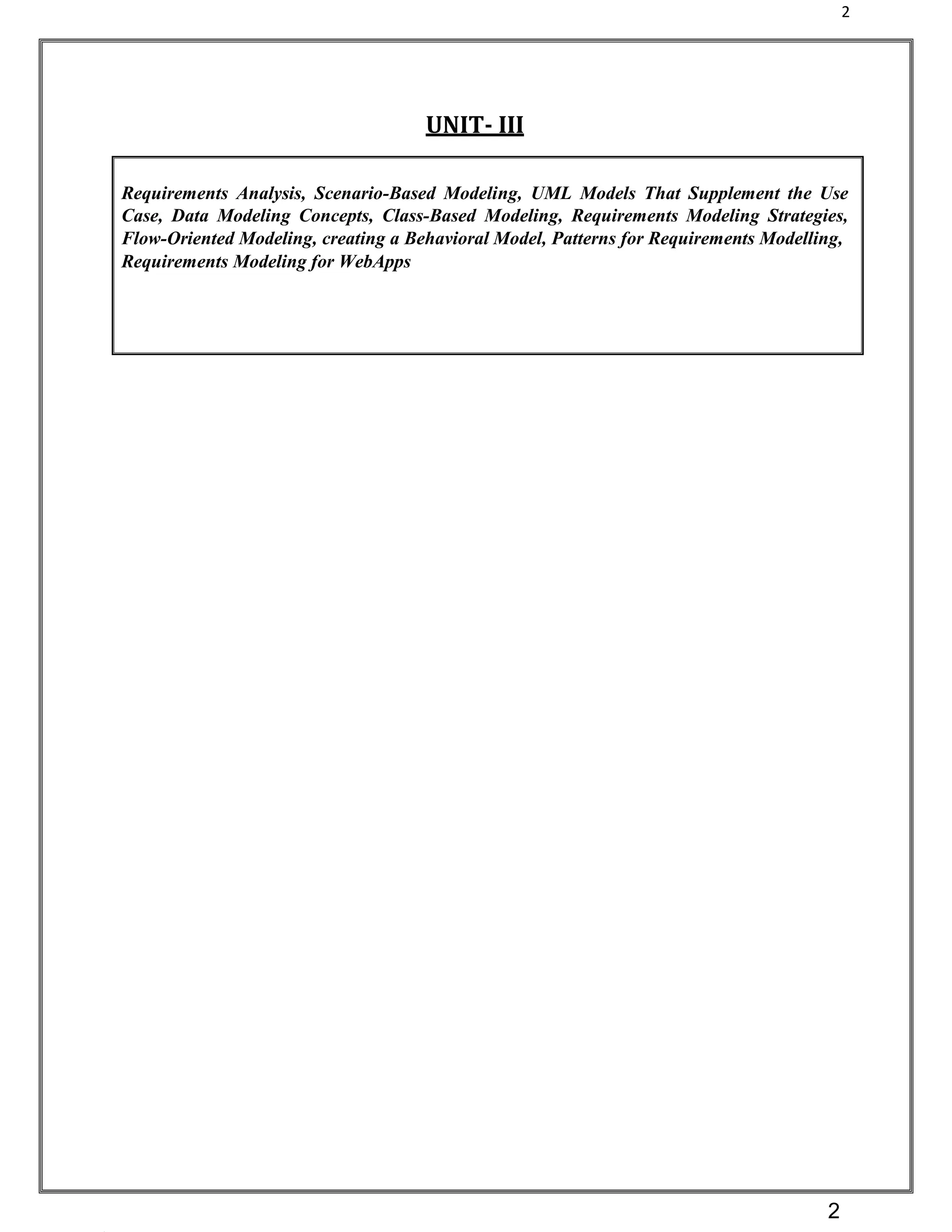 2

UNIT- III

Requirements Analysis, Scenario-Based Modeling, UML Models That Supplement the Use Case, Data Modeling Concepts, Class-Based Modeling, Requirements Modeling Strategies, Flow-Oriented Modeling, creating a Behavioral Model, Patterns for Requirements Modelling, Requirements Modeling for WebApps

2